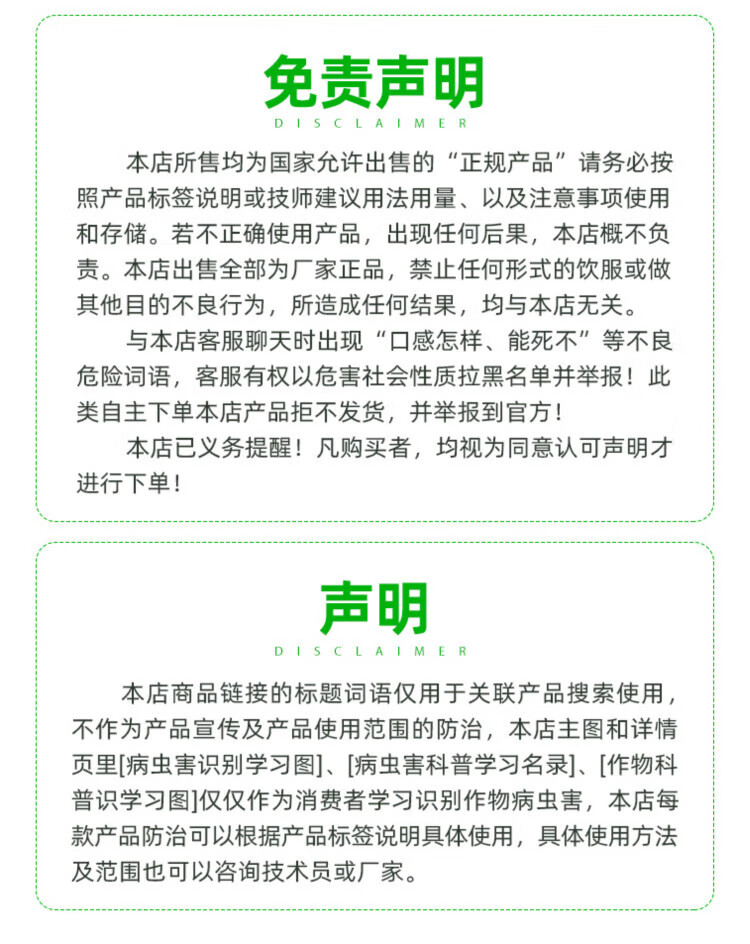 免责声明

DISCLAIMER

本店所售均为国家允许出售的“正规产品”请务必按照产品标签说明或技师建议用法用量、以及注意事项使用和存储。若不正确使用产品，出现任何后果，本店概不负责。本店出售全部为厂家正品，禁止任何形式的饮服或做其他目的不良行为，所造成任何结果，均与本店无关。

与本店客服聊天时出现“口感怎样、能死不”等不良危险词语，客服有权以危害社会性质拉黑名单并举报！此类自主下单本店产品拒不发货，并举报到官方！

本店已义务提醒！凡购买者，均视为同意认可声明才进行下单！

声明

DISCLAIMER

本店商品链接的标题词语仅用于关联产品搜索使用，不作为产品宣传及产品使用范围的防治，本店主图和详情页里[病虫害识别学习图]、[病虫害科普学习名录]、[作物科普识学习图]仅仅作为消费者学习识别作物病虫害，本店每款产品防治可以根据产品标签说明具体使用，具体使用方法及范围也可以咨询技术员或厂家。